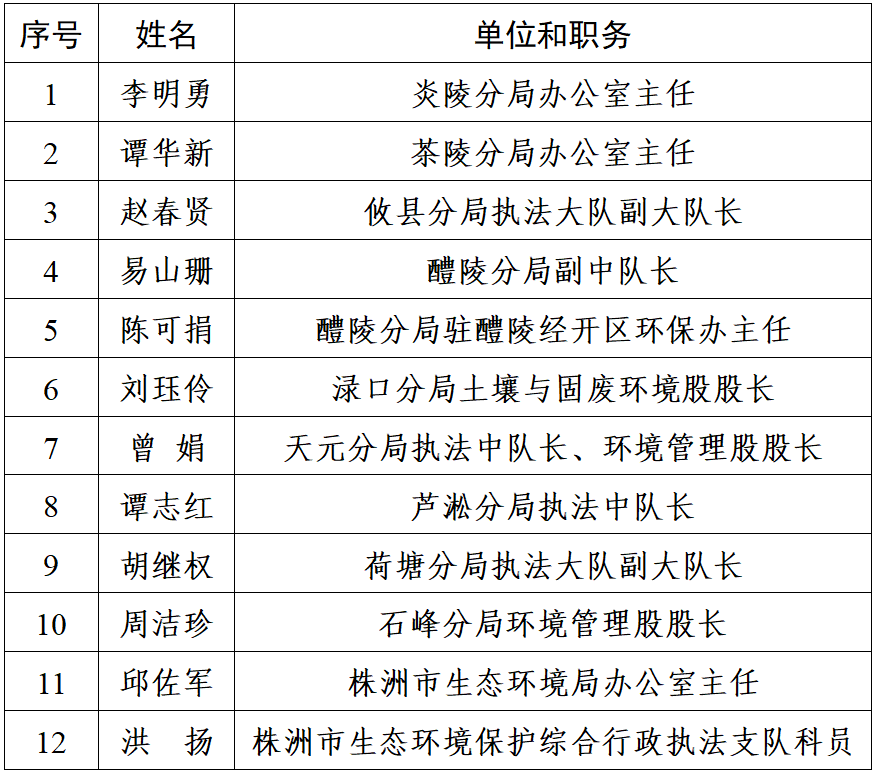 | 序号 | 姓名 | 单位和职务 |
|---|---|---|
| 1 | 李明勇 | 炎陵分局办公室主任 |
| 2 | 谭华新 | 茶陵分局办公室主任 |
| 3 | 赵春贤 | 攸县分局执法大队副大队长 |
| 4 | 易山珊 | 醴陵分局副中队长 |
| 5 | 陈可捐 | 醴陵分局驻醴陵经开区环保办主任 |
| 6 | 刘珏伶 | 渌口分局土壤与固废环境股股长 |
| 7 | 曾 娟 | 天元分局执法中队长、环境管理股股长 |
| 8 | 谭志红 | 芦淞分局执法中队长 |
| 9 | 胡继权 | 荷塘分局执法大队副大队长 |
| 10 | 周洁珍 | 石峰分局环境管理股股长 |
| 11 | 邱佐军 | 株洲市生态环境局办公室主任 |
| 12 | 洪 扬 | 株洲市生态环境保护综合行政执法支队科员 |